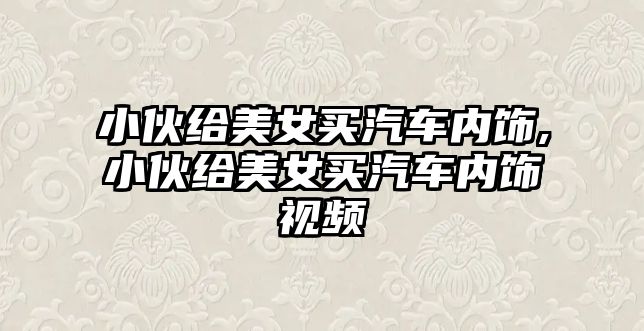 小伙给美女买汽车内饰,小伙给美女买汽车内饰视频